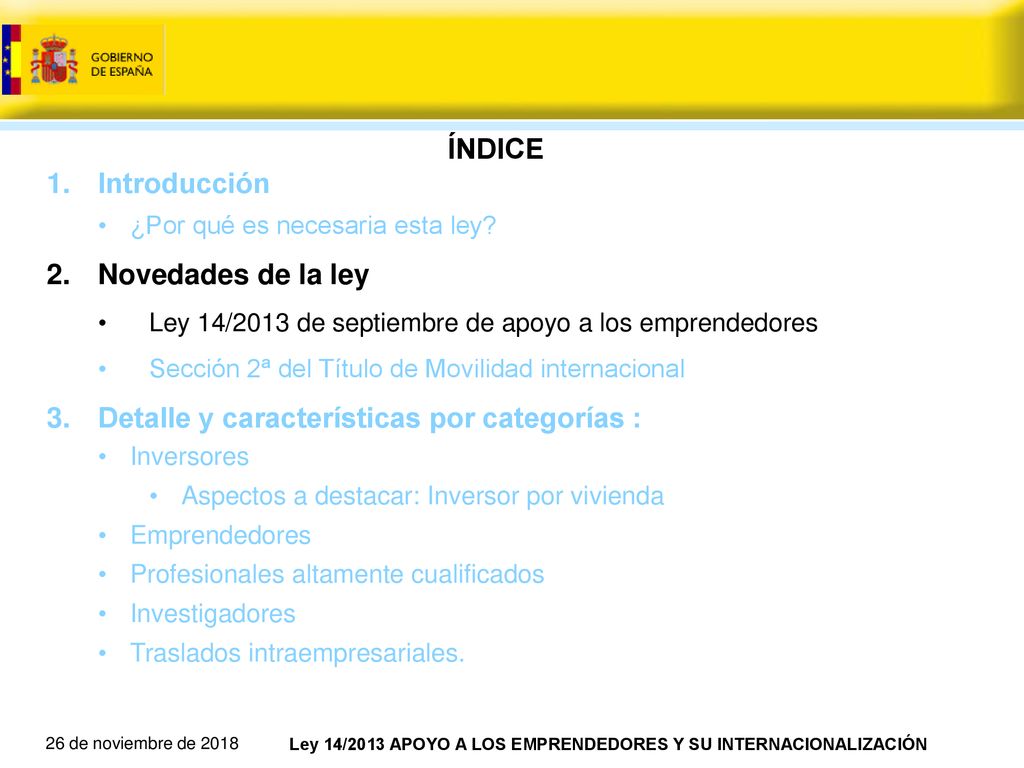 GOBIERNO DE ESPAÑA

ÍNDICE

1. Introducción
• ¿Por qué es necesaria esta ley?

2. Novedades de la ley
• Ley 14/2013 de septiembre de apoyo a los emprendedores
• Sección 2ª del Título de Movilidad internacional

3. Detalle y características por categorías :
• Inversores
• Aspectos a destacar: Inversor por vivienda
• Emprendedores
• Profesionales altamente cualificados
• Investigadores
• Traslados intraempresariales.

26 de noviembre de 2018

Ley 14/2013 APOYO A LOS EMPRENDEDORES Y SU INTERNACIONALIZACIÓN